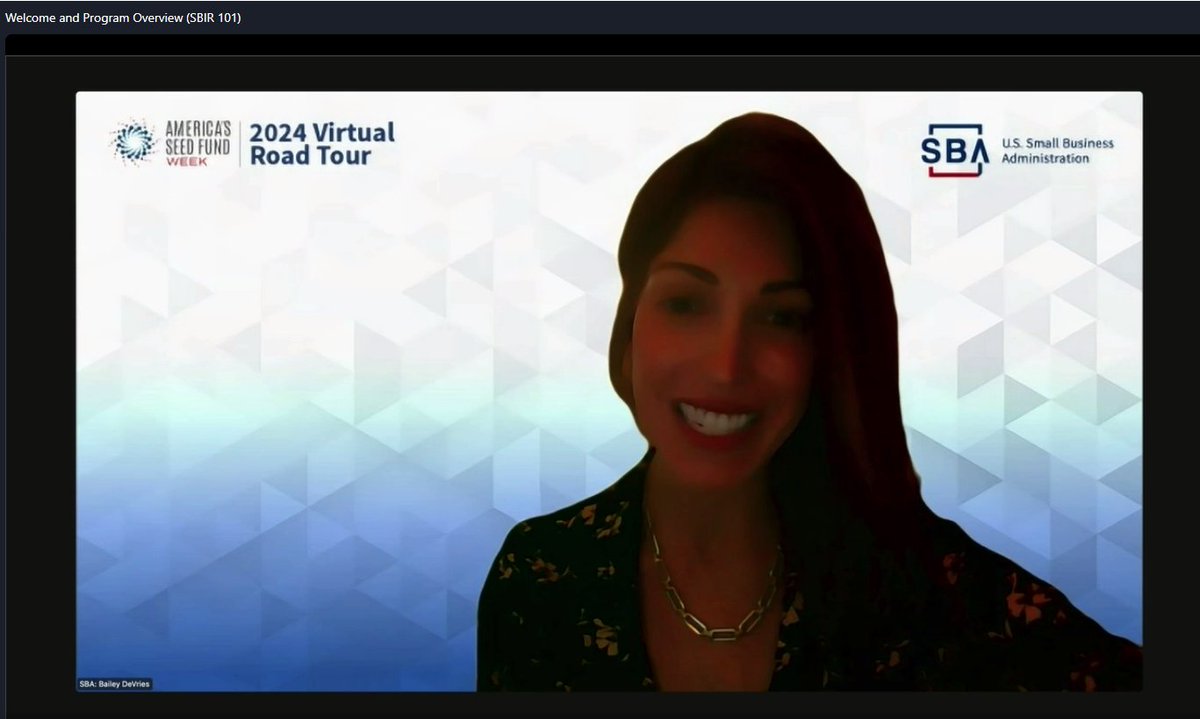 Welcome and Program Overview (SBIR 101)

AMERICA'S SEED FUND WEEK

2024 Virtual Road Tour

SBA U.S. Small Business Administration

SBA: Bailey DeVries